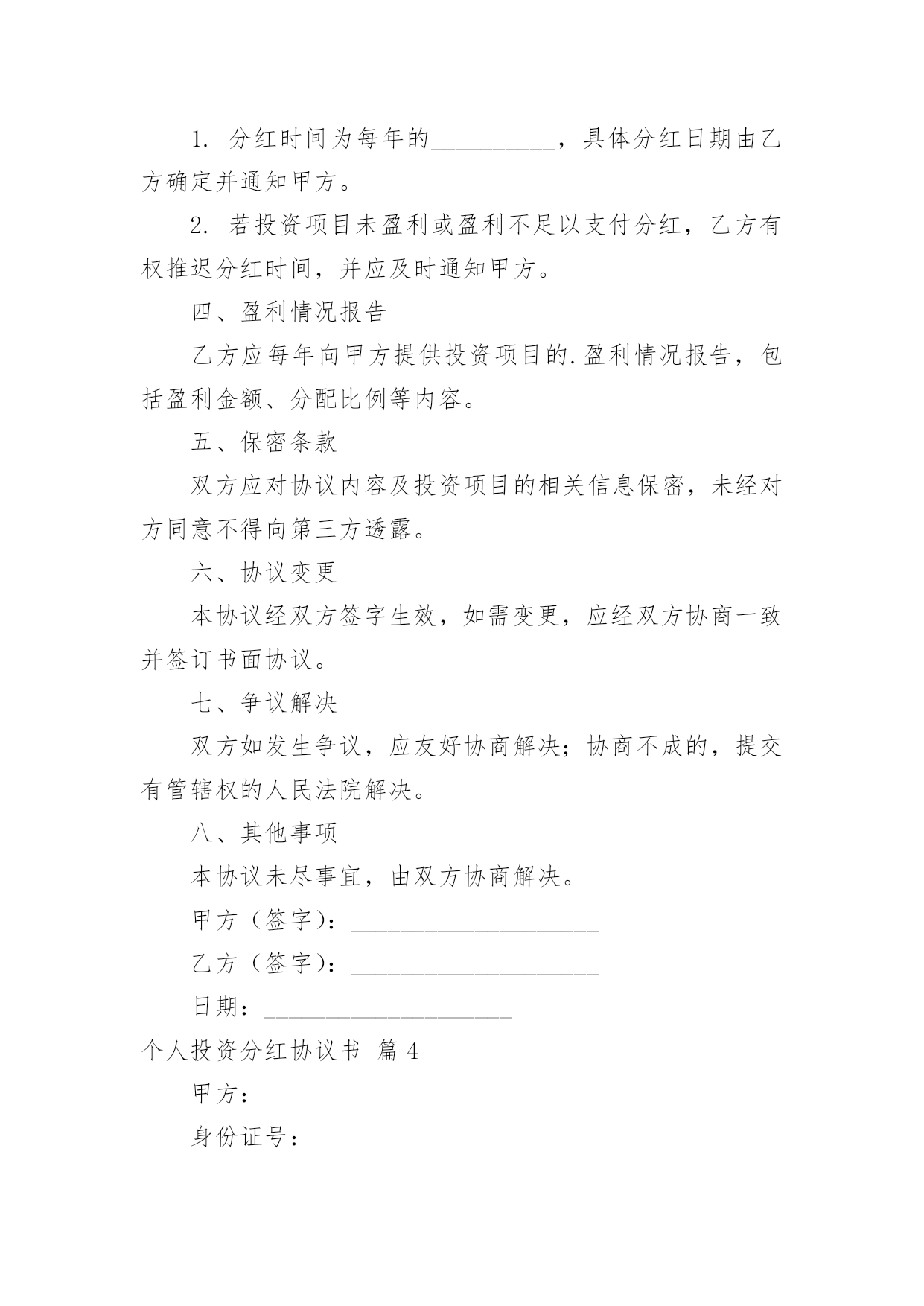 1. 分红时间为每年的__________，具体分红日期由乙方确定并通知甲方。

2. 若投资项目未盈利或盈利不足以支付分红，乙方有权推迟分红时间，并应及时通知甲方。

四、盈利情况报告

乙方应每年向甲方提供投资项目的.盈利情况报告，包括盈利金额、分配比例等内容。

五、保密条款

双方应对协议内容及投资项目的相关信息保密，未经对方同意不得向第三方透露。

六、协议变更

本协议经双方签字生效，如需变更，应经双方协商一致并签订书面协议。

七、争议解决

双方如发生争议，应友好协商解决；协商不成的，提交有管辖权的人民法院解决。

八、其他事项

本协议未尽事宜，由双方协商解决。

甲方（签字）：____________________

乙方（签字）：____________________

日期：____________________

个人投资分红协议书 篇 4

甲方：

身份证号：